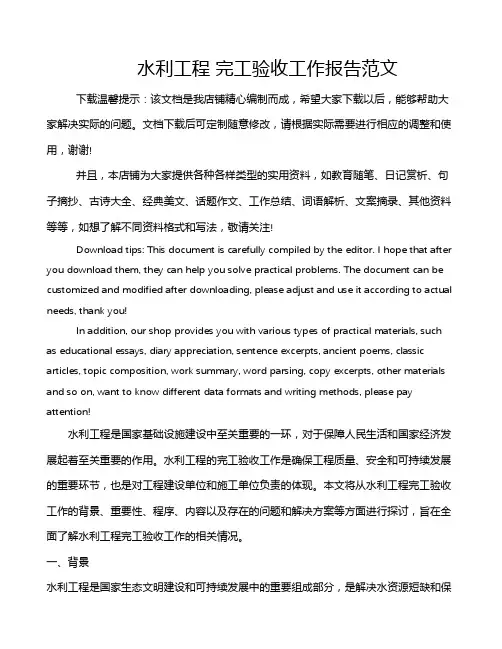 水利工程 完工验收工作报告范文

下载温馨提示：该文档是我店铺精心编制而成，希望大家下载以后，能够帮助大家解决实际的问题。文档下载后可定制随意修改，请根据实际需要进行相应的调整和使用，谢谢!

并且，本店铺为大家提供各种各样类型的实用资料，如教育随笔、日记赏析、句子摘抄、古诗大全、经典美文、话题作文、工作总结、词语解析、文案摘录、其他资料等等，如想了解不同资料格式和写法，敬请关注!

Download tips: This document is carefully compiled by the editor. I hope that after you download them, they can help you solve practical problems. The document can be customized and modified after downloading, please adjust and use it according to actual needs, thank you!

In addition, our shop provides you with various types of practical materials, such as educational essays, diary appreciation, sentence excerpts, ancient poems, classic articles, topic composition, work summary, word parsing, copy excerpts, other materials and so on, want to know different data formats and writing methods, please pay attention!

水利工程是国家基础设施建设中至关重要的一环，对于保障人民生活和国家经济发展起着至关重要的作用。水利工程的完工验收工作是确保工程质量、安全和可持续发展的重要环节，也是对工程建设单位和施工单位负责的体现。本文将从水利工程完工验收工作的背景、重要性、程序、内容以及存在的问题和解决方案等方面进行探讨，旨在全面了解水利工程完工验收工作的相关情况。

一、背景

水利工程是国家生态文明建设和可持续发展中的重要组成部分，是解决水资源短缺和保